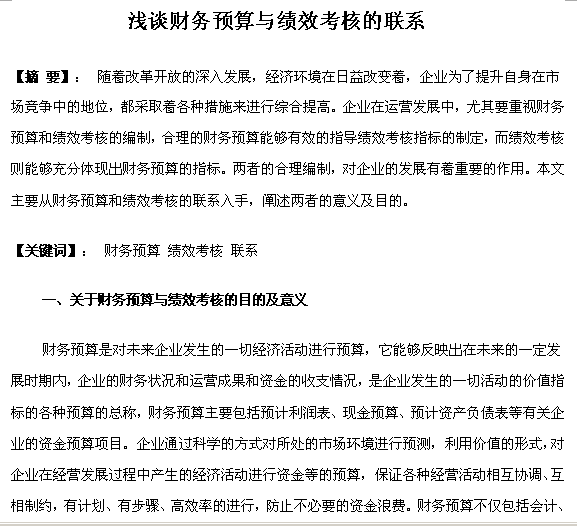 浅谈财务预算与绩效考核的联系

【摘 要】： 随着改革开放的深入发展，经济环境在日益改变着，企业为了提升自身在市场竞争中的地位，都采取着各种措施来进行综合提高。企业在运营发展中，尤其要重视财务预算和绩效考核的编制，合理的财务预算能够有效的指导绩效考核指标的制定，而绩效考核则能够充分体现出财务预算的指标。两者的合理编制，对企业的发展有着重要的作用。本文主要从财务预算和绩效考核的联系入手，阐述两者的意义及目的。

【关键词】： 财务预算 绩效考核 联系

一、关于财务预算与绩效考核的目的及意义

财务预算是对未来企业发生的一切经济活动进行预算，它能够反映出在未来的一定发展时期内，企业的财务状况和运营成果和资金的收支情况，是企业发生的一切活动的价值指标的各种预算的总称，财务预算主要包括预计利润表、现金预算、预计资产负债表等有关企业的资金预算项目。企业通过科学的方式对所处的市场环境进行预测，利用价值的形式，对企业在经营发展过程中产生的经济活动进行资金等的预算，保证各种经营活动相互协调、互相制约，有计划、有步骤、高效率的进行，防止不必要的资金浪费。财务预算不仅包括会计、